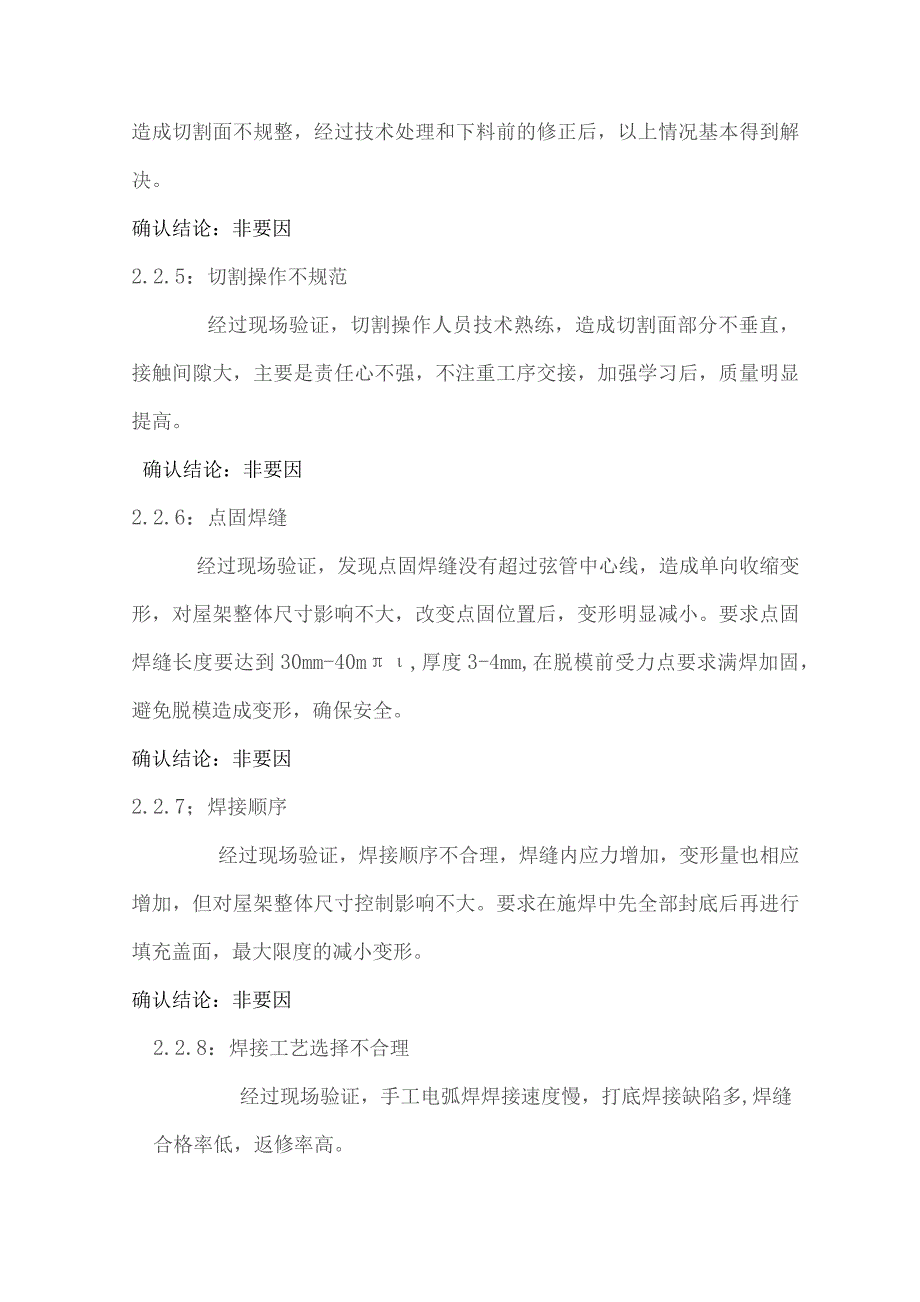 造成切割面不规整，经过技术处理和下料前的修正后，以上情况基本得到解决。

确认结论：非要因

2.2.5：切割操作不规范

经过现场验证，切割操作人员技术熟练，造成切割面部分不垂直，接触间隙大，主要是责任心不强，不注重工序交接，加强学习后，质量明显提高。

确认结论：非要因

2.2.6：点固焊缝

经过现场验证，发现点固焊缝没有超过弦管中心线，造成单向收缩变形，对屋架整体尺寸影响不大，改变点固位置后，变形明显减小。要求点固焊缝长度要达到30mm-40mπι,厚度3-4mm,在脱模前受力点要求满焊加固，避免脱模造成变形，确保安全。

确认结论：非要因

2.2.7；焊接顺序

经过现场验证，焊接顺序不合理，焊缝内应力增加，变形量也相应增加，但对屋架整体尺寸控制影响不大。要求在施焊中先全部封底后再进行填充盖面，最大限度的减小变形。

确认结论：非要因

2.2.8：焊接工艺选择不合理

经过现场验证，手工电弧焊焊接速度慢，打底焊接缺陷多,焊缝合格率低，返修率高。